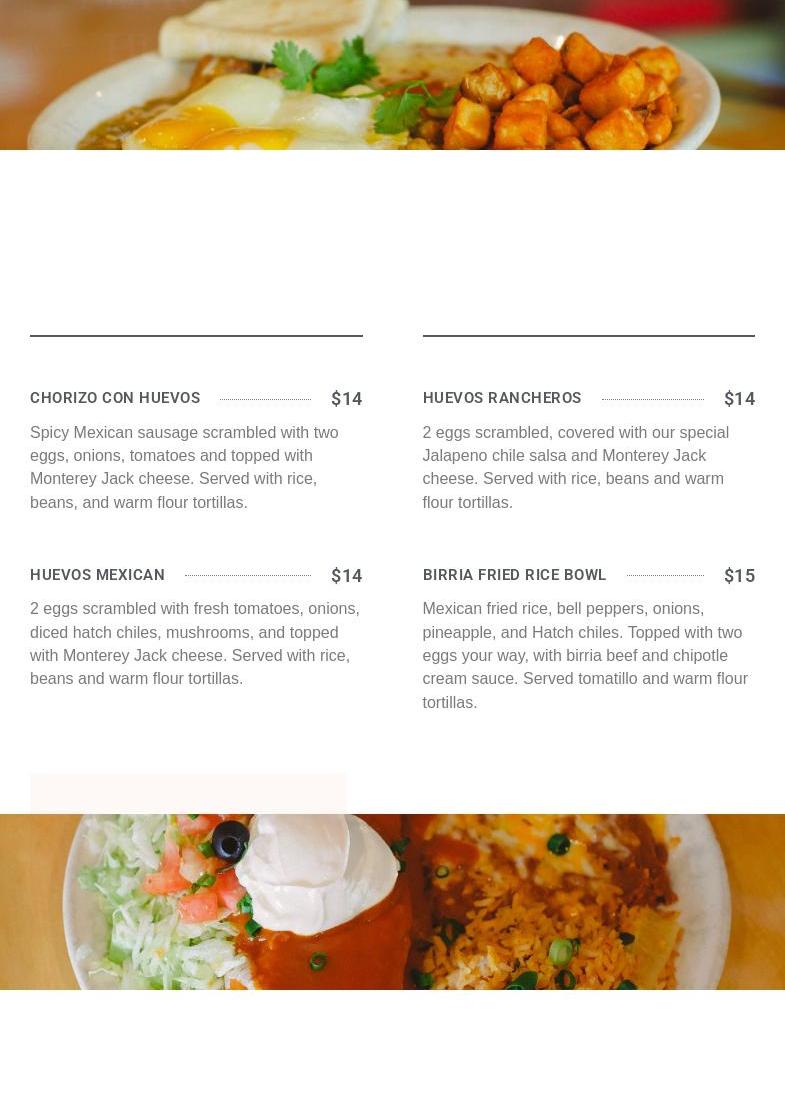 CHORIZO CON HUEVOS $14

Spicy Mexican sausage scrambled with two eggs, onions, tomatoes and topped with Monterey Jack cheese. Served with rice, beans, and warm flour tortillas.

HUEVOS MEXICAN $14

2 eggs scrambled with fresh tomatoes, onions, diced hatch chiles, mushrooms, and topped with Monterey Jack cheese. Served with rice, beans and warm flour tortillas.

HUEVOS RANCHEROS $14

2 eggs scrambled, covered with our special Jalapeno chile salsa and Monterey Jack cheese. Served with rice, beans and warm flour tortillas.

BIRRIA FRIED RICE BOWL $15

Mexican fried rice, bell peppers, onions, pineapple, and Hatch chiles. Topped with two eggs your way, with birria beef and chipotle cream sauce. Served tomatillo and warm flour tortillas.